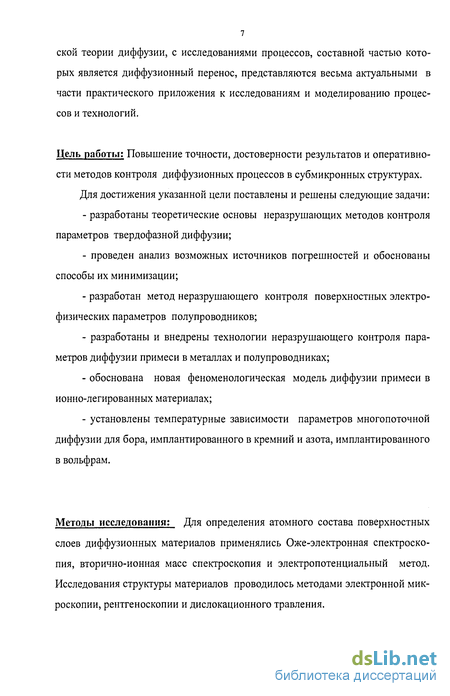 7

ской теории диффузии, с исследованиями процессов, составной частью которых является диффузионный перенос, представляются весьма актуальными в части практического приложения к исследованиям и моделированию процессов и технологий.

Цель работы: Повышение точности, достоверности результатов и оперативности методов контроля диффузионных процессов в субмикронных структурах.

Для достижения указанной цели поставлены и решены следующие задачи:

- разработаны теоретические основы неразрушающих методов контроля параметров твердофазной диффузии;

- проведен анализ возможных источников погрешностей и обоснованы способы их минимизации;

- разработан метод неразрушающего контроля поверхностных электрофизических параметров полупроводников;

- разработаны и внедрены технологии неразрушающего контроля параметров диффузии примеси в металлах и полупроводниках;

- обоснована новая феноменологическая модель диффузии примеси в ионно-легированных материалах;

- установлены температурные зависимости параметров многопоточной диффузии для бора, имплантированного в кремний и азота, имплантированного в вольфрам.

Методы исследования: Для определения атомного состава поверхностных слоев диффузионных материалов применялись Оже-электронная спектроскопия, вторично-ионная масс спектроскопия и электропотенциальный метод. Исследования структуры материалов проводилось методами электронной микроскопии, рентгеноскопии и дислокационного травления.

dsLib.net
библиотека диссертаций